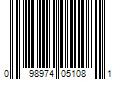 0 98974 05108 1